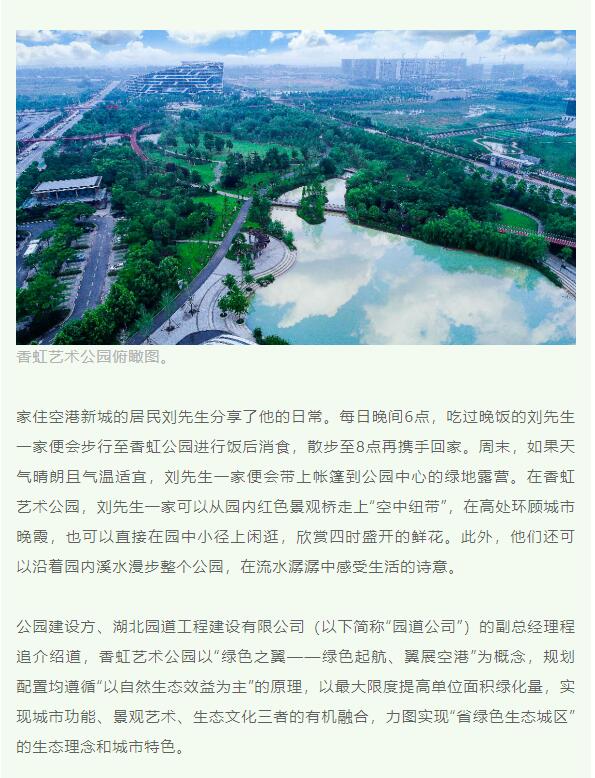 香虹艺术公园俯瞰图。

家住空港新城的居民刘先生分享了他的日常。每日晚间6点，吃过晚饭的刘先生一家便会步行至香虹公园进行饭后消食，散步至8点再携手回家。周末，如果天气晴朗且气温适宜，刘先生一家便会带上帐篷到公园中心的绿地露营。在香虹艺术公园，刘先生一家可以从园内红色景观桥走上“空中纽带”，在高处环顾城市晚霞，也可以直接在园中小径上闲逛，欣赏四时盛开的鲜花。此外，他们还可以沿着园内溪水漫步整个公园，在流水潺潺中感受生活的诗意。

公园建设方、湖北园道工程建设有限公司（以下简称“园道公司”）的副总经理程追介绍道，香虹艺术公园以“绿色之翼——绿色起航、翼展空港”为概念，规划配置均遵循“以自然生态效益为主”的原理，以最大限度提高单位面积绿化量，实现城市功能、景观艺术、生态文化三者的有机融合，力图实现“省绿色生态城区”的生态理念和城市特色。